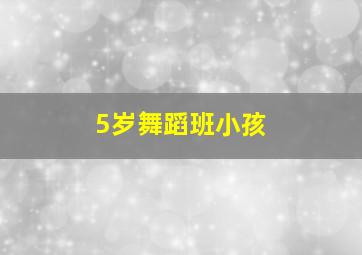 5岁舞蹈班小孩